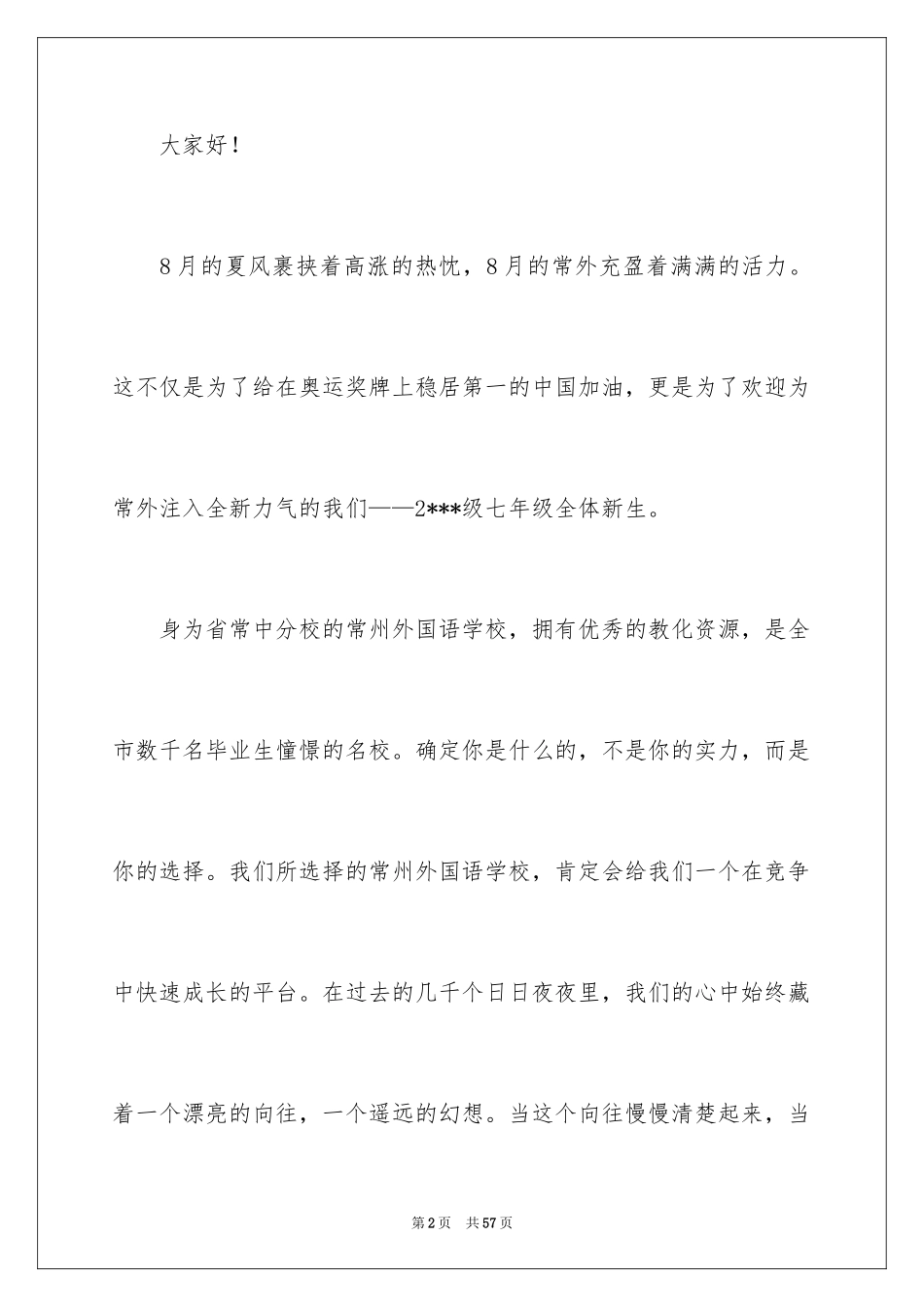 大家好！

8月的夏风裹挟着高涨的热忱，8月的常外充盈着满满的活力。这不仅是为了给在奥运奖牌上稳居第一的中国加油，更是为了欢迎为常外注入全新力气的我们——2***级七年级全体新生。

身为省常中分校的常州外国语学校，拥有优秀的教化资源，是全市数千名毕业生憧憬的名校。确定你是什么的，不是你的实力，而是你的选择。我们所选择的常州外国语学校，肯定会给我们一个在竞争中快速成长的平台。在过去的几千个日日夜夜里，我们的心中始终藏着一个漂亮的向往，一个遥远的幻想。当这个向往慢慢清楚起来，当

第2页 共57页